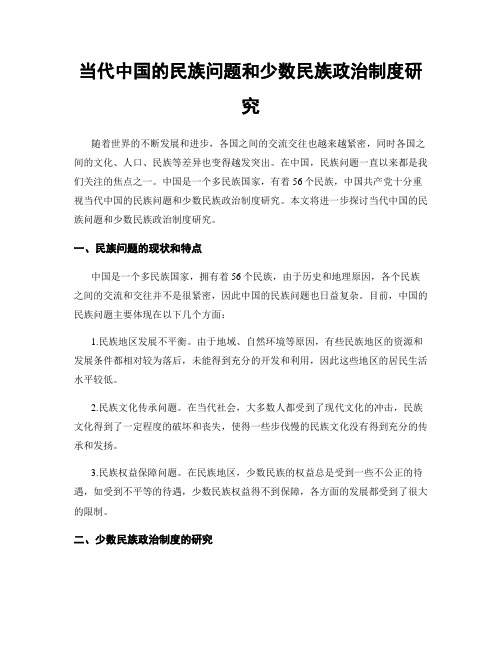 当代中国的民族问题和少数民族政治制度研究

随着世界的不断发展和进步，各国之间的交流交往也越来越紧密，同时各国之间的文化、人口、民族等差异也变得越发突出。在中国，民族问题一直以来都是我们关注的焦点之一。中国是一个多民族国家，有着56个民族，中国共产党十分重视当代中国的民族问题和少数民族政治制度研究。本文将进一步探讨当代中国的民族问题和少数民族政治制度研究。

一、民族问题的现状和特点

中国是一个多民族国家，拥有着56个民族，由于历史和地理原因，各个民族之间的交流和交往并不是很紧密，因此中国的民族问题也日益复杂。目前，中国的民族问题主要体现在以下几个方面：

1.民族地区发展不平衡。由于地域、自然环境等原因，有些民族地区的资源和发展条件都相对较为落后，未能得到充分的开发和利用，因此这些地区的居民生活水平较低。

2.民族文化传承问题。在当代社会，大多数人都受到了现代文化的冲击，民族文化得到了一定程度的破坏和丧失，使得一些步伐慢的民族文化没有得到充分的传承和发扬。

3.民族权益保障问题。在民族地区，少数民族的权益总是受到一些不公正的待遇，如受到不平等的待遇，少数民族权益得不到保障，各方面的发展都受到了很大的限制。

二、少数民族政治制度的研究